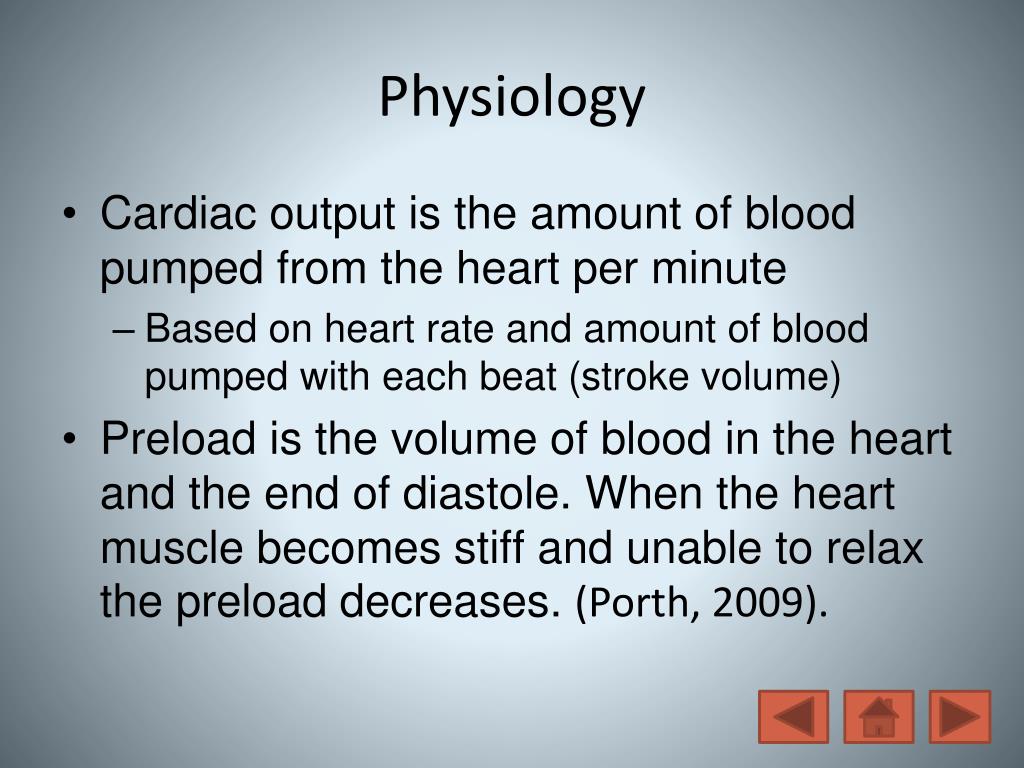 Physiology

• Cardiac output is the amount of blood pumped from the heart per minute

– Based on heart rate and amount of blood pumped with each beat (stroke volume)

• Preload is the volume of blood in the heart and the end of diastole. When the heart muscle becomes stiff and unable to relax the preload decreases. (Porth, 2009).